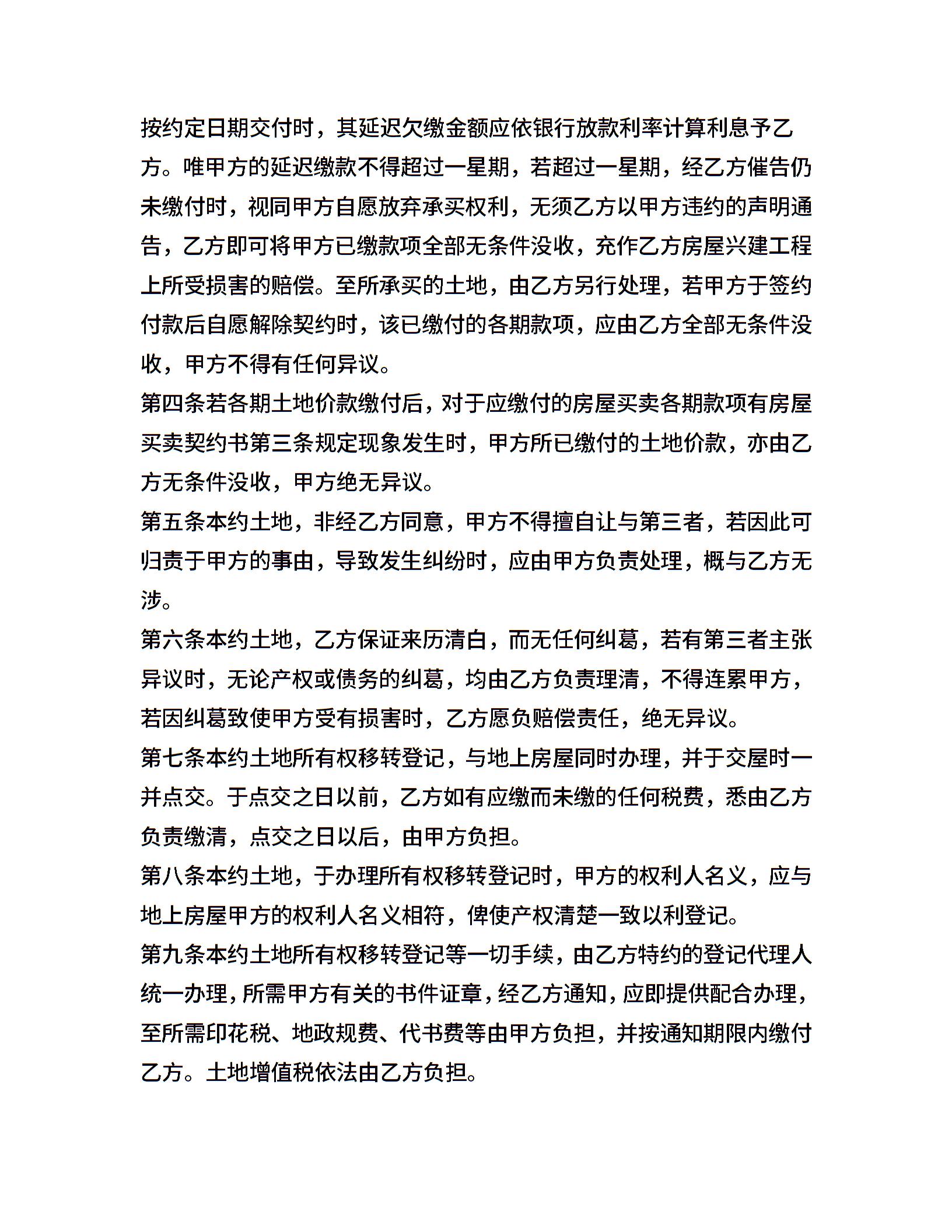 按约定日期交付时，其延迟欠缴金额应依银行放款利率计算利息予乙方。唯甲方的延迟缴款不得超过一星期，若超过一星期，经乙方催告仍未缴付时，视同甲方自愿放弃承买权利，无须乙方以甲方违约的声明通告，乙方即可将甲方已缴款项全部无条件没收，充作乙方房屋兴建工程上所受损害的赔偿。至所承买的土地，由乙方另行处理，若甲方于签约付款后自愿解除契约时，该已缴付的各期款项，应由乙方全部无条件没收，甲方不得有任何异议。
第四条若各期土地价款缴付后，对于应缴付的房屋买卖各期款项有房屋买卖契约书第三条规定现象发生时，甲方所已缴付的土地价款，亦由乙方无条件没收，甲方绝无异议。
第五条本约土地，非经乙方同意，甲方不得擅自让与第三者，若因此可归责于甲方的事由，导致发生纠纷时，应由甲方负责处理，概与乙方无涉。
第六条本约土地，乙方保证来历清白，而无任何纠葛，若有第三者主张异议时，无论产权或债务的纠葛，均由乙方负责理清，不得连累甲方，若因纠葛致使甲方受有损害时，乙方愿负赔偿责任，绝无异议。
第七条本约土地所有权移转登记，与地上房屋同时办理，并于交屋时一并点交。于点交之日以前，乙方如有应缴而未缴的任何税费，悉由乙方负责缴清，点交之日以后，由甲方负担。
第八条本约土地，于办理所有权移转登记时，甲方的权利人名义，应与地上房屋甲方的权利人名义相符，俾使产权清楚一致以利登记。
第九条本约土地所有权移转登记等一切手续，由乙方特约的登记代理人统一办理，所需甲方有关的书件证章，经乙方通知，应即提供配合办理，至所需印花税、地政规费、代书费等由甲方负担，并按通知期限内缴付乙方。土地增值税依法由乙方负担。